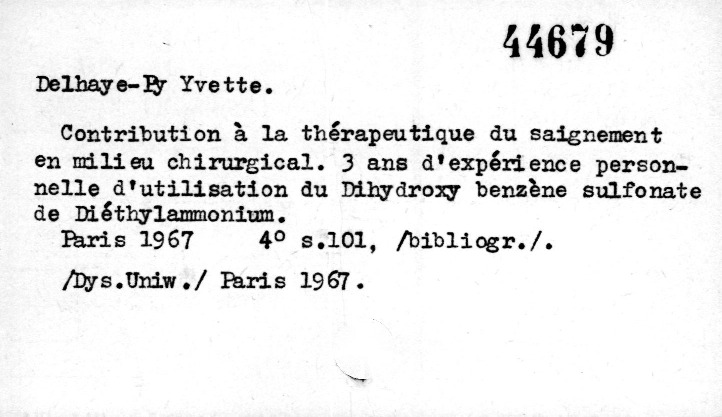 44679

Delhaye-Py Yvette.

Contribution à la thérapeutique du saignement en milieu chirurgical. 3 ans d'expérience personnelle d'utilisation du Dihydroxy benzène sulfonate de Diéthylammonium.

Paris 1967    4° s.101, /bibliogr./.

/Dys.Uniw./ Paris 1967.